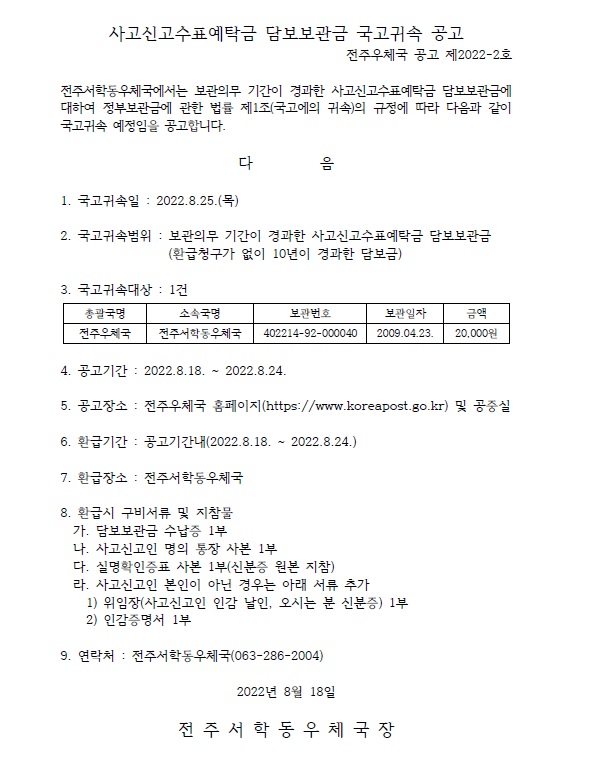 사고신고수표예탁금 담보보관금 국고귀속 공고

전주우체국 공고 제2022-2호

전주서학동우체국에서는 보관의무 기간이 경과한 사고신고수표예탁금 담보보관금에 대하여 정부보관금에 관한 법률 제1조(국고에의 귀속)의 규정에 따라 다음과 같이 국고귀속 예정임을 공고합니다.

다 음

1. 국고귀속일 : 2022.8.25.(목)

2. 국고귀속범위 : 보관의무 기간이 경과한 사고신고수표예탁금 담보보관금 (환급청구가 없이 10년이 경과한 담보금)

3. 국고귀속대상 : 1건

| 총괄국명 | 소속국명 | 보관번호 | 보관일자 | 금액 |
|---|---|---|---|---|
| 전주우체국 | 전주서학동우체국 | 402214-92-000040 | 2009.04.23. | 20,000원 |

4. 공고기간 : 2022.8.18. ~ 2022.8.24.

5. 공고장소 : 전주우체국 홈페이지(https://www.koreapost.go.kr) 및 공중실

6. 환급기간 : 공고기간내(2022.8.18. ~ 2022.8.24.)

7. 환급장소 : 전주서학동우체국

8. 환급시 구비서류 및 지참물
가. 담보보관금 수납증 1부
나. 사고신고인 명의 통장 사본 1부
다. 실명확인증표 사본 1부(신분증 원본 지참)
라. 사고신고인 본인이 아닌 경우는 아래 서류 추가
1) 위임장(사고신고인 인감 날인, 오시는 분 신분증) 1부
2) 인감증명서 1부

9. 연락처 : 전주서학동우체국(063-286-2004)

2022년 8월 18일

전 주 서 학 동 우 체 국 장